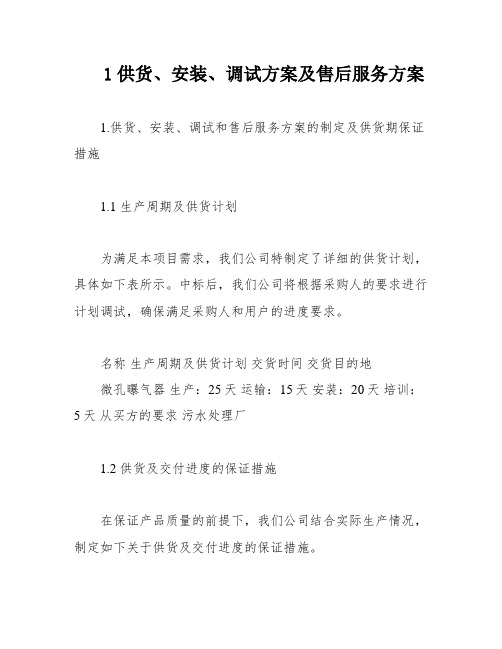 1 供货、安装、调试方案及售后服务方案

1.供货、安装、调试和售后服务方案的制定及供货期保证措施

1.1 生产周期及供货计划

为满足本项目需求，我们公司特制定了详细的供货计划，具体如下表所示。中标后，我们公司将根据采购人的要求进行计划调试，确保满足采购人和用户的进度要求。

名称 生产周期及供货计划 交货时间 交货目的地
微孔曝气器 生产：25 天 运输：15 天 安装：20 天 培训：5 天 从买方的要求 污水处理厂

1.2 供货及交付进度的保证措施

在保证产品质量的前提下，我们公司结合实际生产情况，制定如下关于供货及交付进度的保证措施。